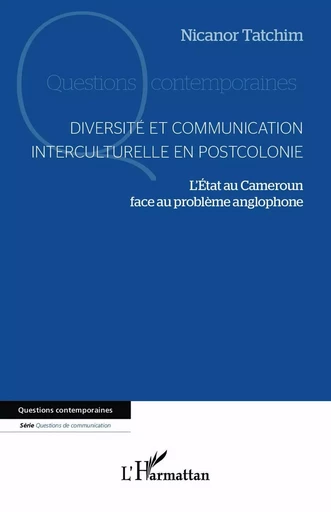 Nicanor Tatchim

Questions contemporaines

DIVERSITÉ ET COMMUNICATION INTERCULTURELLE EN POSTCOLONIE

L'État au Cameroun face au problème anglophone

Questions contemporaines

Série Questions de communication

L'Harmattan